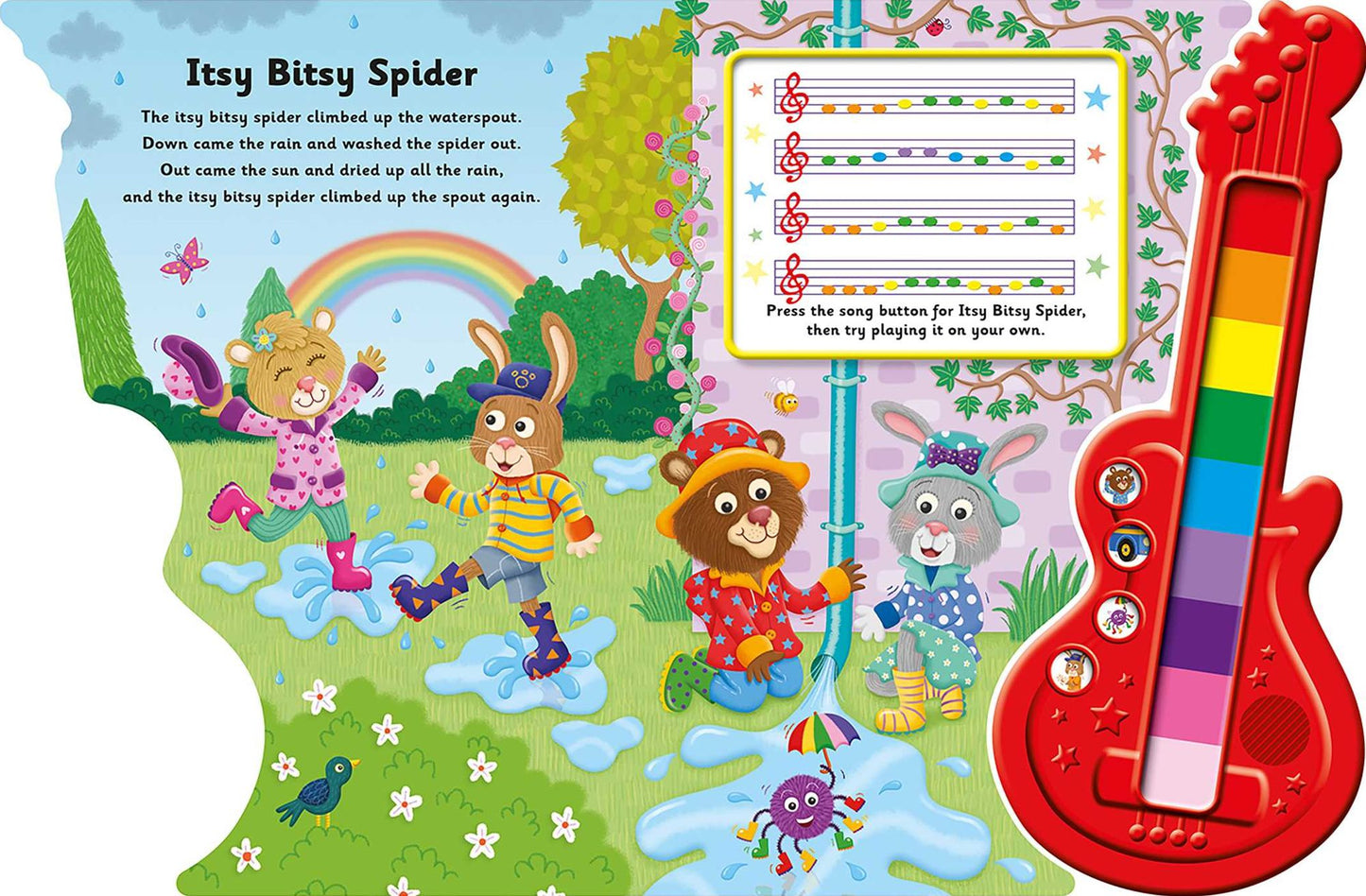 Itsy Bitsy Spider

The itsy bitsy spider climbed up the waterspout.
Down came the rain and washed the spider out.
Out came the sun and dried up all the rain,
and the itsy bitsy spider climbed up the spout again.

Press the song button for Itsy Bitsy Spider, then try playing it on your own.